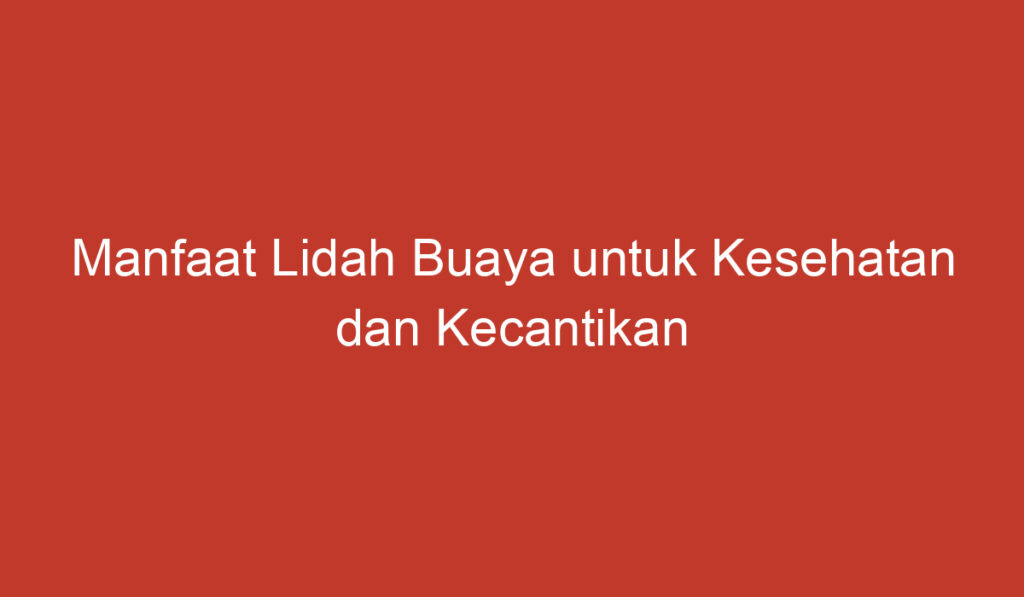 Manfaat Lidah Buaya untuk Kesehatan dan Kecantikan